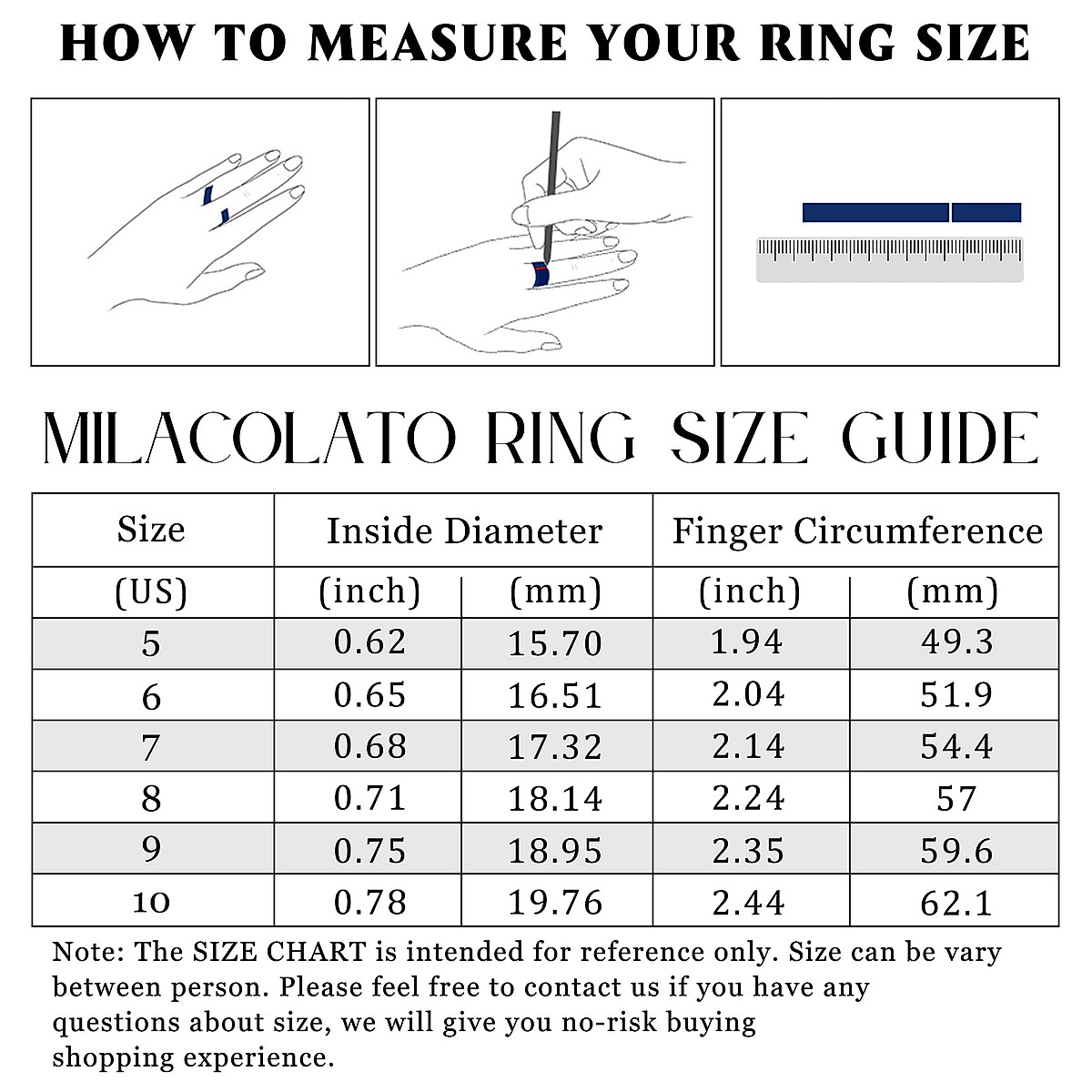 HOW TO MEASURE YOUR RING SIZE

MILACOLATO RING SIZE GUIDE

| Size | Inside Diameter | | Finger Circumference | |
|---|---|---|---|---|
| (US) | (inch) | (mm) | (inch) | (mm) |
| 5 | 0.62 | 15.70 | 1.94 | 49.3 |
| 6 | 0.65 | 16.51 | 2.04 | 51.9 |
| 7 | 0.68 | 17.32 | 2.14 | 54.4 |
| 8 | 0.71 | 18.14 | 2.24 | 57 |
| 9 | 0.75 | 18.95 | 2.35 | 59.6 |
| 10 | 0.78 | 19.76 | 2.44 | 62.1 |

Note: The SIZE CHART is intended for reference only. Size can be vary between person. Please feel free to contact us if you have any questions about size, we will give you no-risk buying shopping experience.